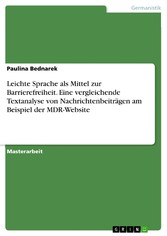 Germanistik

Paulina Bednarek

Leichte Sprache als Mittel zur Barrierefreiheit. Eine vergleichende Textanalyse von Nachrichtenbeiträgen am Beispiel der MDR-Website

Masterarbeit

GRIN